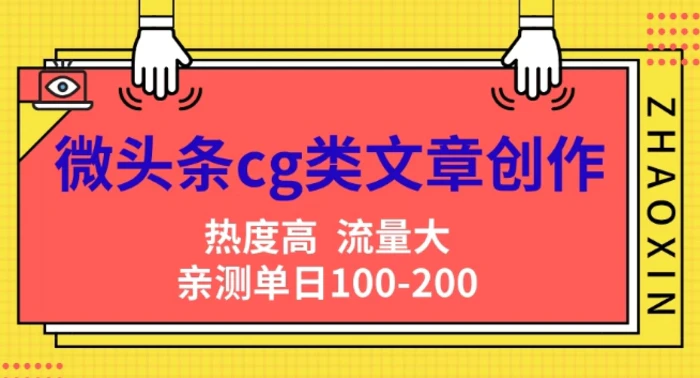 微头条cg类文章创作

热度高 流量大
亲测单日100-200

ZHAOXIN